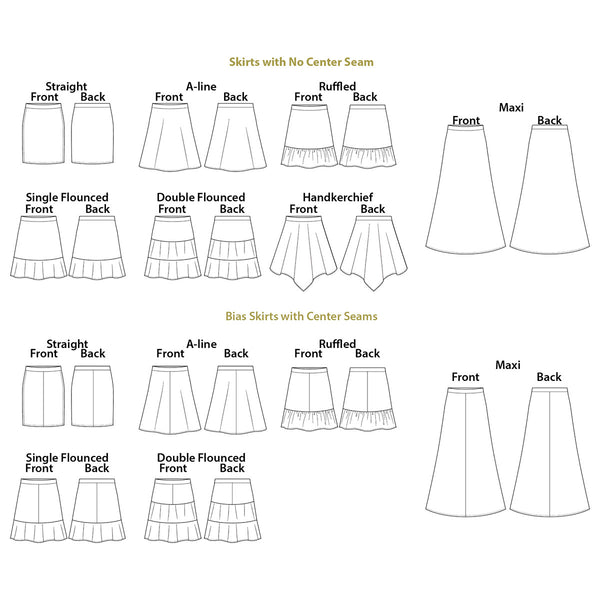 Skirts with No Center Seam

Straight
Front Back

A-line
Front Back

Ruffled
Front Back

Maxi
Front Back

Single Flounced
Front Back

Double Flounced
Front Back

Handkerchief
Front Back

Bias Skirts with Center Seams

Straight
Front Back

A-line
Front Back

Ruffled
Front Back

Maxi
Front Back

Single Flounced
Front Back

Double Flounced
Front Back